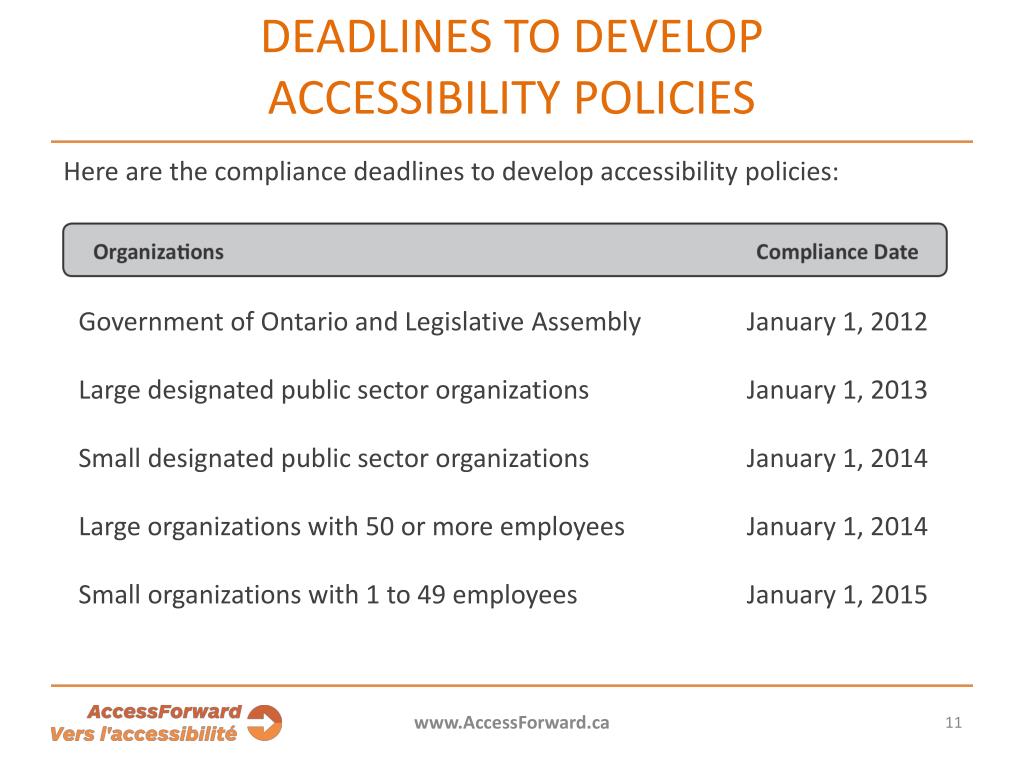 DEADLINES TO DEVELOP ACCESSIBILITY POLICIES

Here are the compliance deadlines to develop accessibility policies:

| Organizations | Compliance Date |
|---|---|
| Government of Ontario and Legislative Assembly | January 1, 2012 |
| Large designated public sector organizations | January 1, 2013 |
| Small designated public sector organizations | January 1, 2014 |
| Large organizations with 50 or more employees | January 1, 2014 |
| Small organizations with 1 to 49 employees | January 1, 2015 |

AccessForward
Vers l'accessibilité

www.AccessForward.ca

11